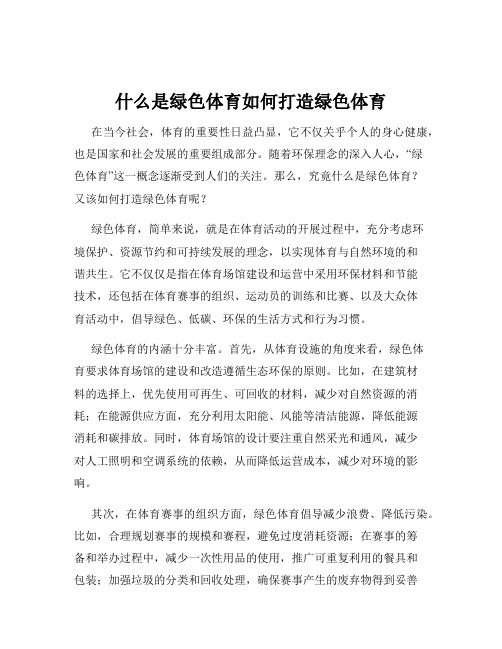 什么是绿色体育如何打造绿色体育

在当今社会，体育的重要性日益凸显，它不仅关乎个人的身心健康，也是国家和社会发展的重要组成部分。随着环保理念的深入人心，“绿色体育”这一概念逐渐受到人们的关注。那么，究竟什么是绿色体育？又该如何打造绿色体育呢？

绿色体育，简单来说，就是在体育活动的开展过程中，充分考虑环境保护、资源节约和可持续发展的理念，以实现体育与自然环境的和谐共生。它不仅仅是指在体育场馆建设和运营中采用环保材料和节能技术，还包括在体育赛事的组织、运动员的训练和比赛、以及大众体育活动中，倡导绿色、低碳、环保的生活方式和行为习惯。

绿色体育的内涵十分丰富。首先，从体育设施的角度来看，绿色体育要求体育场馆的建设和改造遵循生态环保的原则。比如，在建筑材料的选择上，优先使用可再生、可回收的材料，减少对自然资源的消耗；在能源供应方面，充分利用太阳能、风能等清洁能源，降低能源消耗和碳排放。同时，体育场馆的设计要注重自然采光和通风，减少对人工照明和空调系统的依赖，从而降低运营成本，减少对环境的影响。

其次，在体育赛事的组织方面，绿色体育倡导减少浪费、降低污染。比如，合理规划赛事的规模和赛程，避免过度消耗资源；在赛事的筹备和举办过程中，减少一次性用品的使用，推广可重复利用的餐具和包装；加强垃圾的分类和回收处理，确保赛事产生的废弃物得到妥善